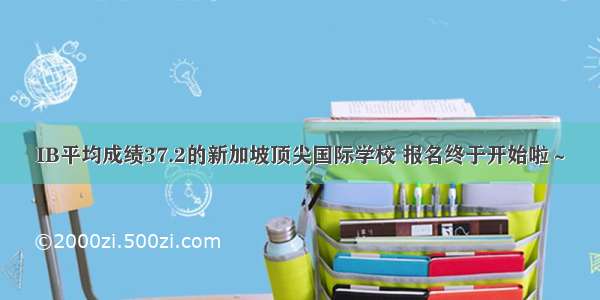 IB平均成绩37.2的新加坡顶尖国际学校 报名终于开始啦～

©2000zi.500zi.com